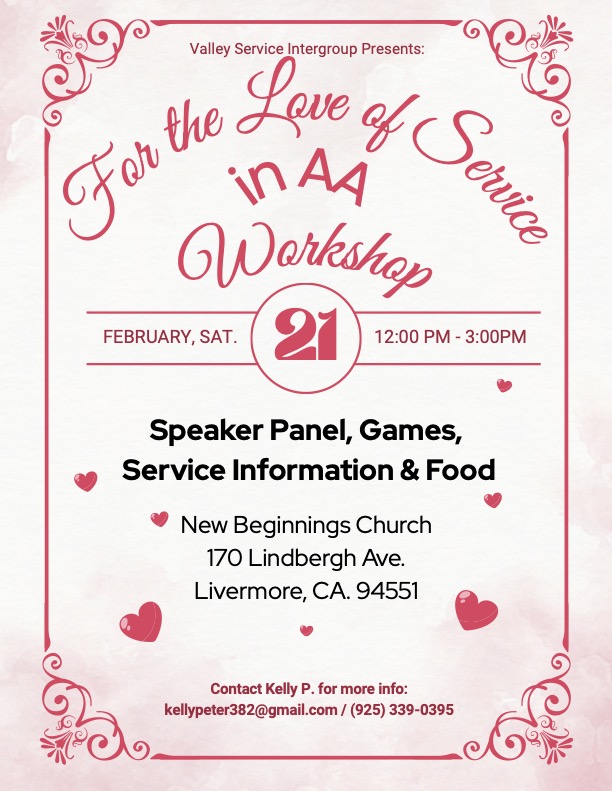 Valley Service Intergroup Presents:

For the Love of Service in AA Workshop

FEBRUARY, SAT. 21 12:00 PM - 3:00PM

Speaker Panel, Games, Service Information & Food

New Beginnings Church
170 Lindbergh Ave.
Livermore, CA. 94551

Contact Kelly P. for more info:
kellypeter382@gmail.com / (925) 339-0395